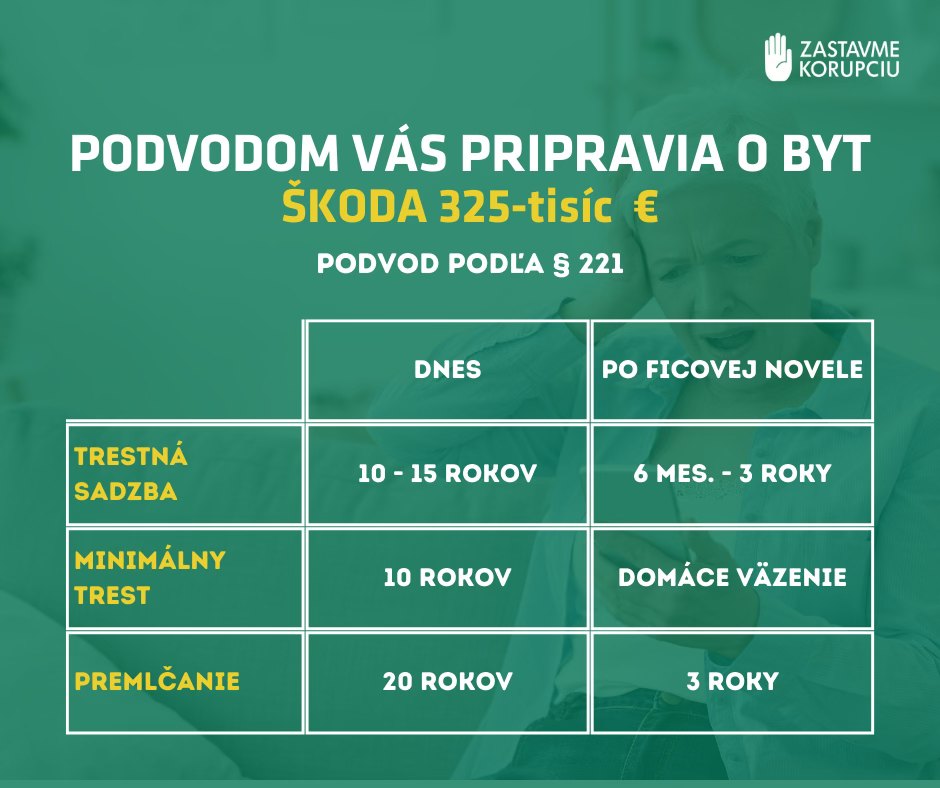 ZASTAVME KORUPCIU

PODVODOM VÁS PRIPRAVIA O BYT

ŠKODA 325-tisíc €

PODVOD PODĽA § 221

| | DNES | PO FICOVEJ NOVELE |
|---|---|---|
| TRESTNÁ SADZBA | 10 - 15 ROKOV | 6 MES. - 3 ROKY |
| MINIMÁLNY TREST | 10 ROKOV | DOMÁCE VÄZENIE |
| PREMLČANIE | 20 ROKOV | 3 ROKY |